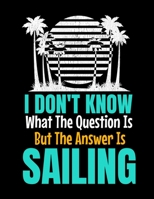 I DON'T KNOW
What The Question Is
But The Answer Is
SAILING